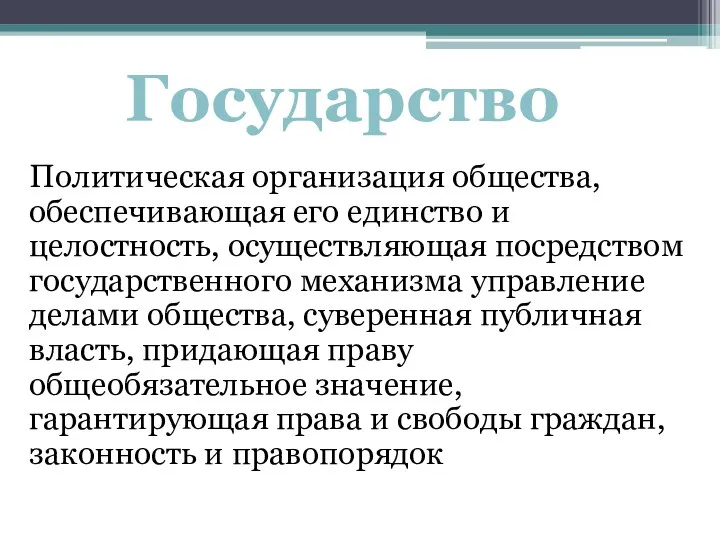 Государство

Политическая организация общества, обеспечивающая его единство и целостность, осуществляющая посредством государственного механизма управление делами общества, суверенная публичная власть, придающая праву общеобязательное значение, гарантирующая права и свободы граждан, законность и правопорядок